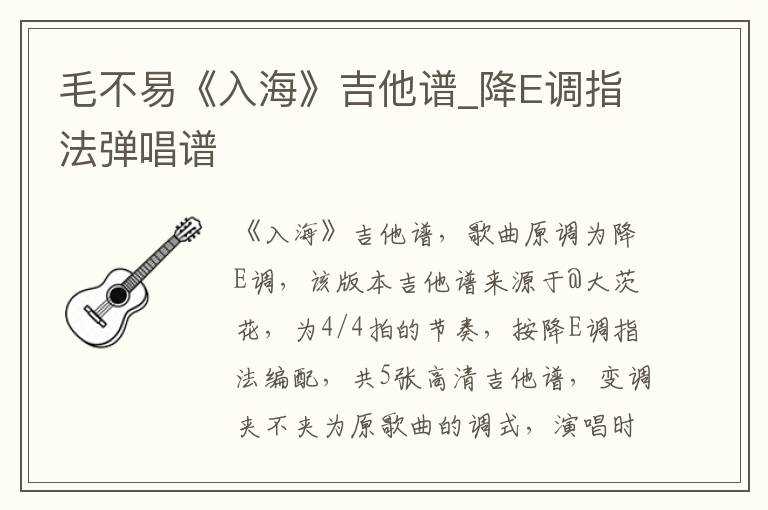 毛不易《入海》吉他谱_降E调指法弹唱谱

《入海》吉他谱，歌曲原调为降E调，该版本吉他谱来源于@大茨花，为4/4拍的节奏，按降E调指法编配，共5张高清吉他谱，变调夹不夹为原歌曲的调式，演唱时